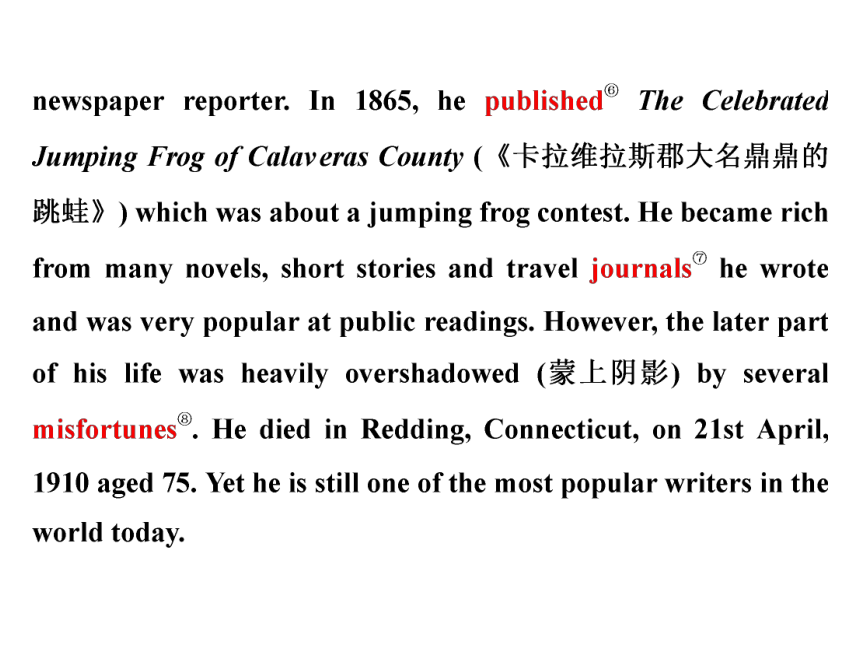 newspaper reporter. In 1865, he published⑥ The Celebrated Jumping Frog of Calaveras County (《卡拉维拉斯郡大名鼎鼎的跳蛙》) which was about a jumping frog contest. He became rich from many novels, short stories and travel journals⑦ he wrote and was very popular at public readings. However, the later part of his life was heavily overshadowed (蒙上阴影) by several misfortunes⑧. He died in Redding, Connecticut, on 21st April, 1910 aged 75. Yet he is still one of the most popular writers in the world today.